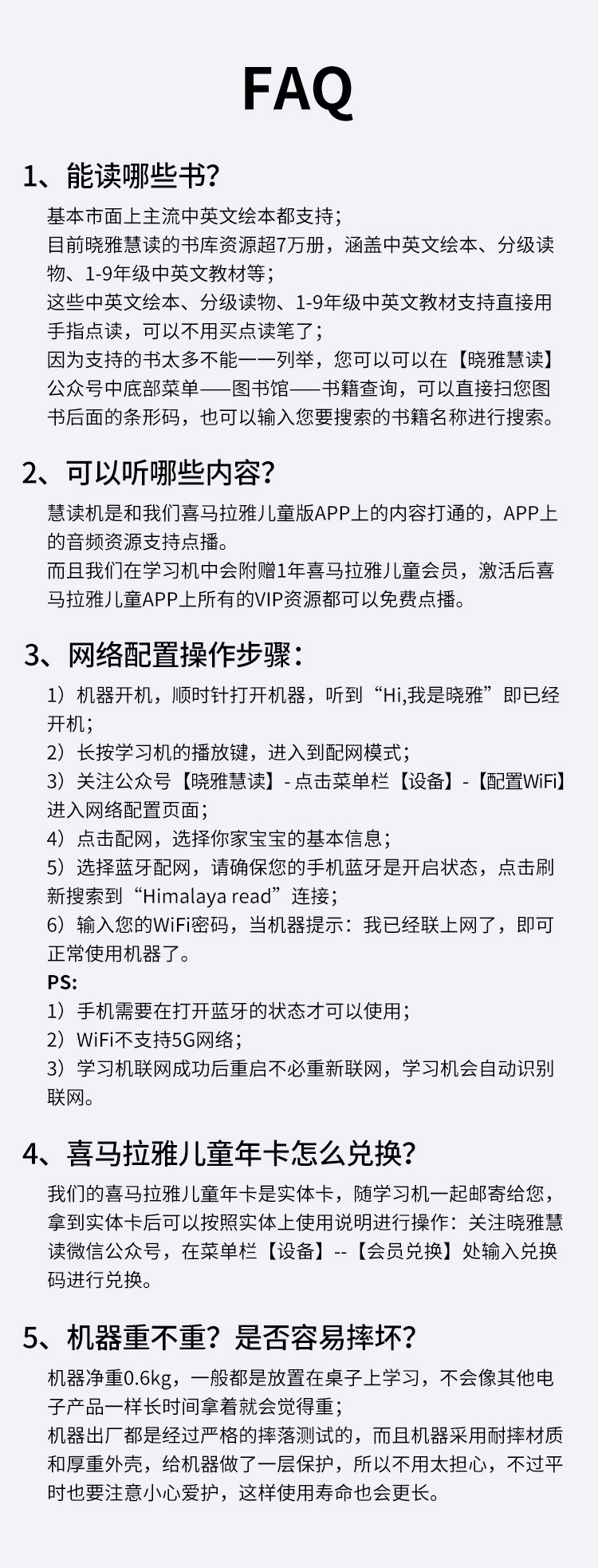 FAQ

1、能读哪些书？

基本市面上主流中英文绘本都支持；
目前晓雅慧读的书库资源超7万册，涵盖中英文绘本、分级读物、1-9年级中英文教材等；
这些中英文绘本、分级读物、1-9年级中英文教材支持直接用手指点读，可以不用买点读笔了；
因为支持的书太多不能一一列举，您可以可以在【晓雅慧读】公众号中底部菜单——图书馆——书籍查询，可以直接扫您图书后面的条形码，也可以输入您要搜索的书籍名称进行搜索。

2、可以听哪些内容？

慧读机是和我们喜马拉雅儿童版APP上的内容打通的，APP上的音频资源支持点播。
而且我们在学习机中会附赠1年喜马拉雅儿童会员，激活后喜马拉雅儿童APP上所有的VIP资源都可以免费点播。

3、网络配置操作步骤：

1）机器开机，顺时针打开机器，听到“Hi,我是晓雅”即已经开机；
2）长按学习机的播放键，进入到配网模式；
3）关注公众号【晓雅慧读】- 点击菜单栏【设备】-【配置WiFi】进入网络配置页面；
4）点击配网，选择你家宝宝的基本信息；
5）选择蓝牙配网，请确保您的手机蓝牙是开启状态，点击刷新搜索到“Himalaya read”连接；
6）输入您的WiFi密码，当机器提示：我已经联上网了，即可正常使用机器了。
PS:
1）手机需要在打开蓝牙的状态才可以使用；
2）WiFi不支持5G网络；
3）学习机联网成功后重启不必重新联网，学习机会自动识别联网。

4、喜马拉雅儿童年卡怎么兑换？

我们的喜马拉雅儿童年卡是实体卡，随学习机一起邮寄给您，拿到实体卡后可以按照实体上使用说明进行操作：关注晓雅慧读微信公众号，在菜单栏【设备】--【会员兑换】处输入兑换码进行兑换。

5、机器重不重？是否容易摔坏？

机器净重0.6kg，一般都是放置在桌子上学习，不会像其他电子产品一样长时间拿着就会觉得重；
机器出厂都是经过严格的摔落测试的，而且机器采用耐摔材质和厚重外壳，给机器做了一层保护，所以不用太担心，不过平时也要注意小心爱护，这样使用寿命也会更长。